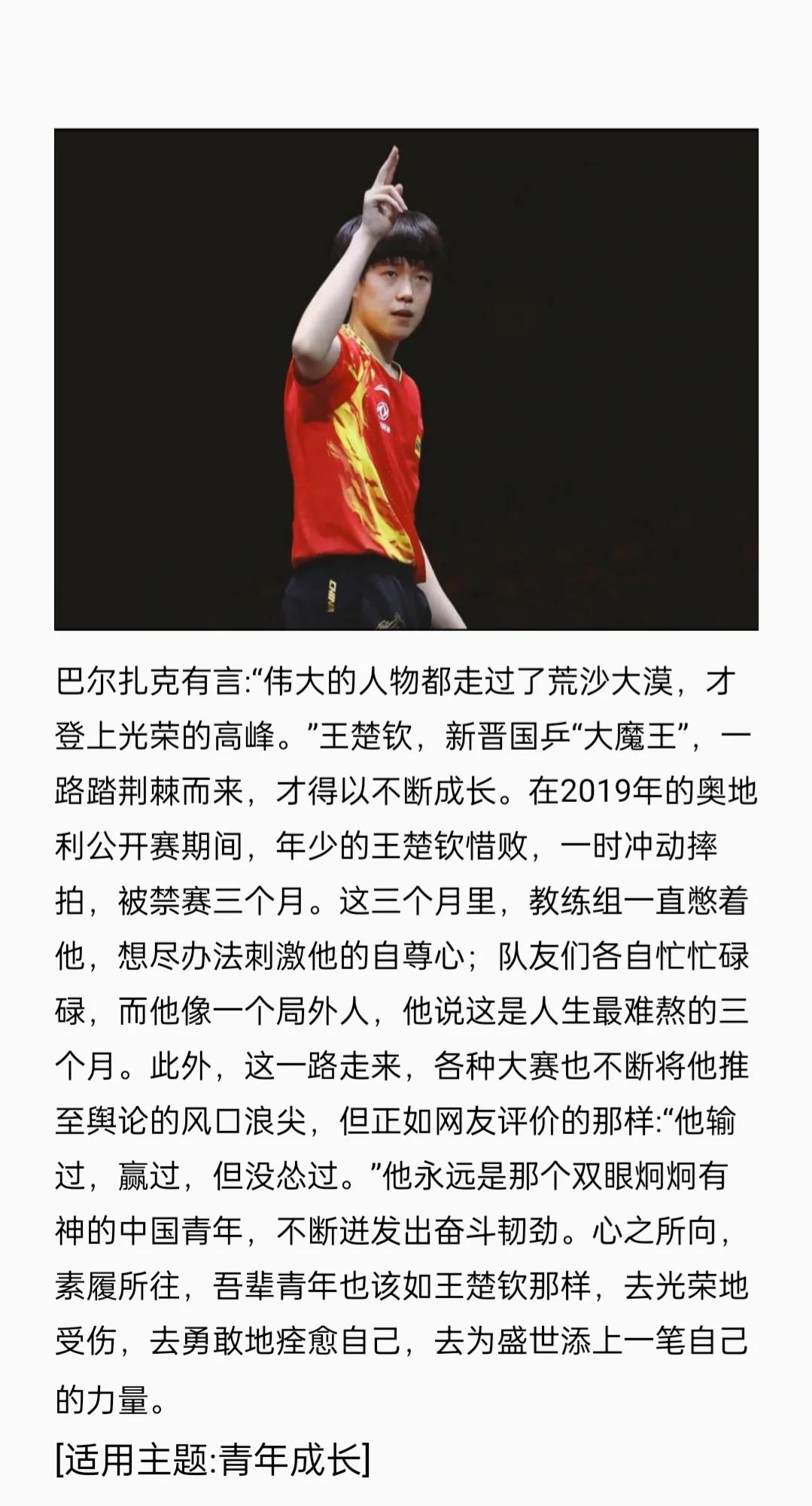 CHINA

巴尔扎克有言:“伟大的人物都走过了荒沙大漠，才登上光荣的高峰。”王楚钦，新晋国乒“大魔王”，一路踏荆棘而来，才得以不断成长。在2019年的奥地利公开赛期间，年少的王楚钦惜败，一时冲动摔拍，被禁赛三个月。这三个月里，教练组一直憋着他，想尽办法刺激他的自尊心；队友们各自忙忙碌碌，而他像一个局外人，他说这是人生最难熬的三个月。此外，这一路走来，各种大赛也不断将他推至舆论的风口浪尖，但正如网友评价的那样:“他输过，赢过，但没怂过。”他永远是那个双眼炯炯有神的中国青年，不断迸发出奋斗韧劲。心之所向，素履所往，吾辈青年也该如王楚钦那样，去光荣地受伤，去勇敢地痊愈自己，去为盛世添上一笔自己的力量。

[适用主题:青年成长]